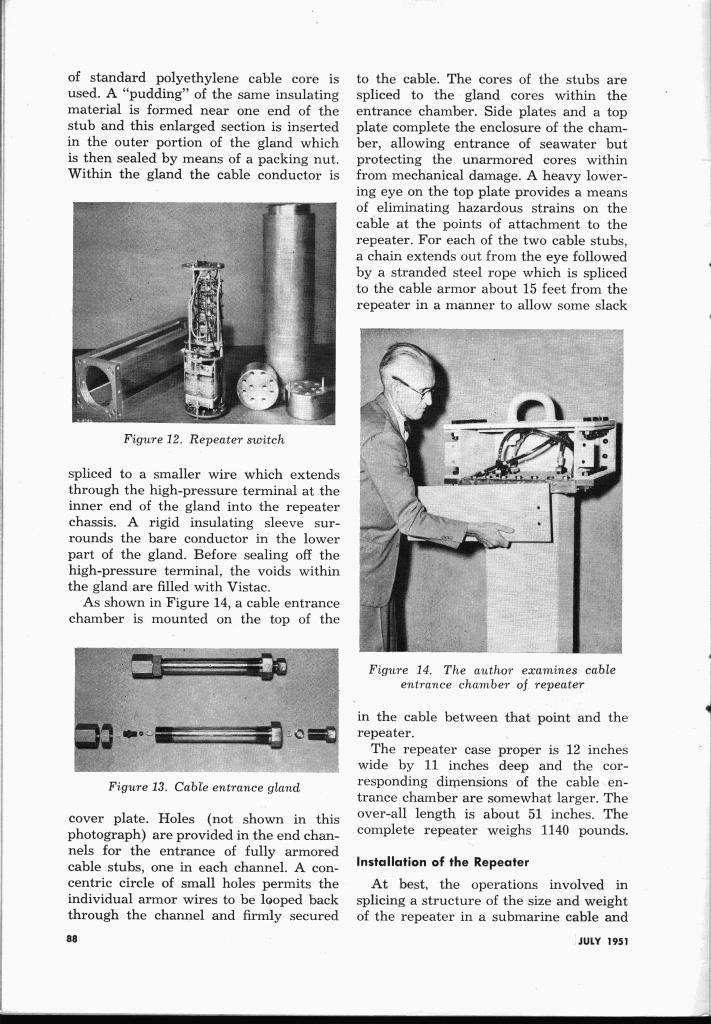 of standard polyethylene cable core is used. A "pudding" of the same insulating material is formed near one end of the stub and this enlarged section is inserted in the outer portion of the gland which is then sealed by means of a packing nut. Within the gland the cable conductor is

Figure 12. Repeater switch

spliced to a smaller wire which extends through the high-pressure terminal at the inner end of the gland into the repeater chassis. A rigid insulating sleeve surrounds the bare conductor in the lower part of the gland. Before sealing off the high-pressure terminal, the voids within the gland are filled with Vistac.

As shown in Figure 14, a cable entrance chamber is mounted on the top of the

Figure 13. Cable entrance gland

cover plate. Holes (not shown in this photograph) are provided in the end channels for the entrance of fully armored cable stubs, one in each channel. A concentric circle of small holes permits the individual armor wires to be looped back through the channel and firmly secured

to the cable. The cores of the stubs are spliced to the gland cores within the entrance chamber. Side plates and a top plate complete the enclosure of the chamber, allowing entrance of seawater but protecting the unarmored cores within from mechanical damage. A heavy lowering eye on the top plate provides a means of eliminating hazardous strains on the cable at the points of attachment to the repeater. For each of the two cable stubs, a chain extends out from the eye followed by a stranded steel rope which is spliced to the cable armor about 15 feet from the repeater in a manner to allow some slack

Figure 14. The author examines cable entrance chamber of repeater

in the cable between that point and the repeater.

The repeater case proper is 12 inches wide by 11 inches deep and the corresponding dimensions of the cable entrance chamber are somewhat larger. The over-all length is about 51 inches. The complete repeater weighs 1140 pounds.

Installation of the Repeater

At best, the operations involved in splicing a structure of the size and weight of the repeater in a submarine cable and

88

JULY 1951